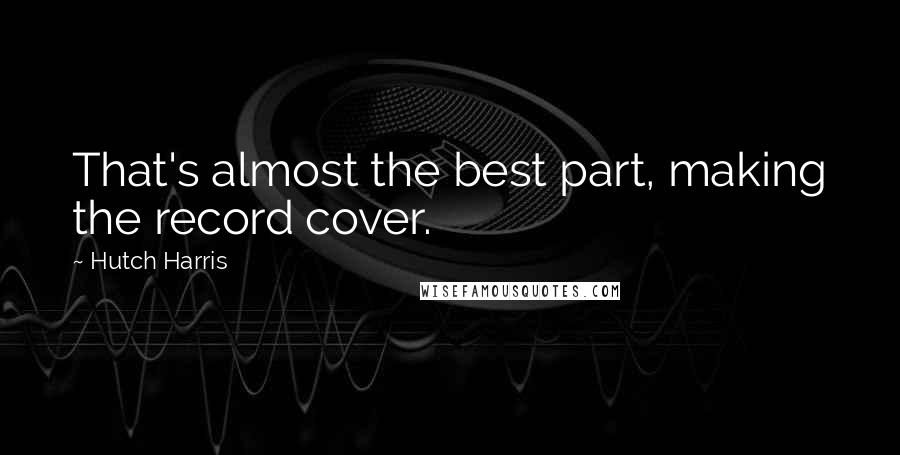 That's almost the best part, making the record cover.

~ Hutch Harris

WISEFAMOUSQUOTES.COM